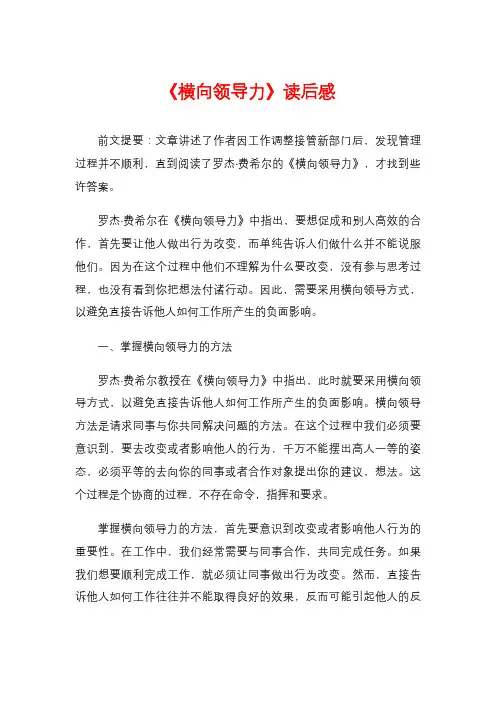 《横向领导力》读后感

前文提要：文章讲述了作者因工作调整接管新部门后，发现管理过程并不顺利，直到阅读了罗杰·费希尔的《横向领导力》，才找到些许答案。

罗杰·费希尔在《横向领导力》中指出，要想促成和别人高效的合作，首先要让他人做出行为改变，而单纯告诉人们做什么并不能说服他们。因为在这个过程中他们不理解为什么要改变，没有参与思考过程，也没有看到你把想法付诸行动。因此，需要采用横向领导方式，以避免直接告诉他人如何工作所产生的负面影响。

一、掌握横向领导力的方法

罗杰·费希尔教授在《横向领导力》中指出，此时就要采用横向领导方式，以避免直接告诉他人如何工作所产生的负面影响。横向领导方法是请求同事与你共同解决问题的方法。在这个过程中我们必须要意识到，要去改变或者影响他人的行为，千万不能摆出高人一等的姿态，必须平等的去向你的同事或者合作对象提出你的建议、想法。这个过程是个协商的过程，不存在命令，指挥和要求。

掌握横向领导力的方法，首先要意识到改变或者影响他人行为的重要性。在工作中，我们经常需要与同事合作，共同完成任务。如果我们想要顺利完成工作，就必须让同事做出行为改变。然而，直接告诉他人如何工作往往并不能取得良好的效果，反而可能引起他人的反